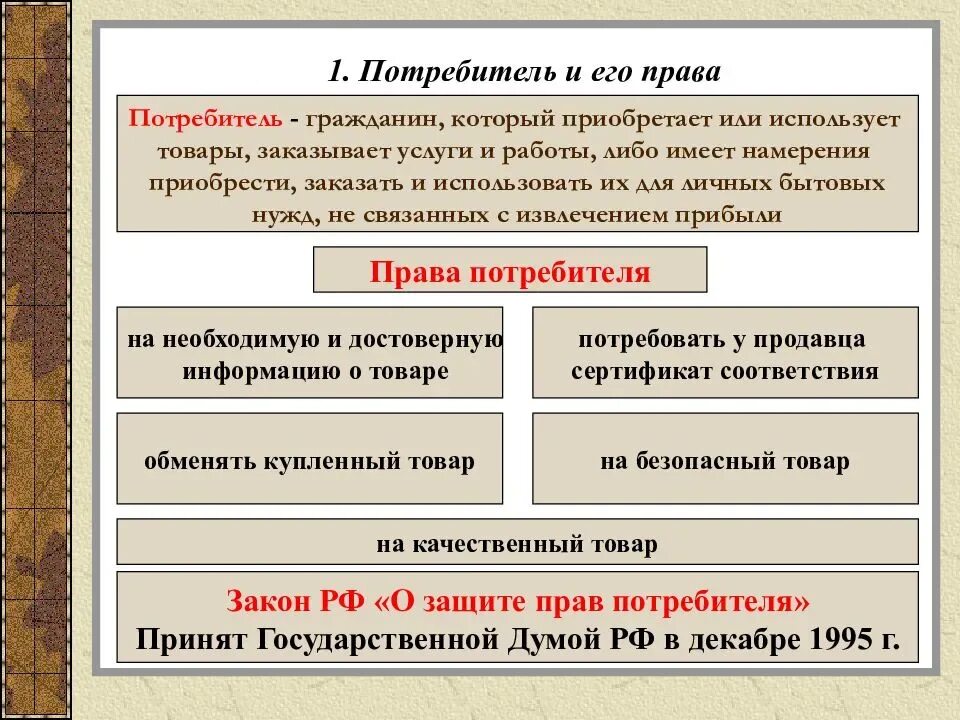 1. Потребитель и его права

Потребитель - гражданин, который приобретает или использует товары, заказывает услуги и работы, либо имеет намерения приобрести, заказать и использовать их для личных бытовых нужд, не связанных с извлечением прибыли

Права потребителя

на необходимую и достоверную информацию о товаре

потребовать у продавца сертификат соответствия

обменять купленный товар

на безопасный товар

на качественный товар

Закон РФ «О защите прав потребителя»
Принят Государственной Думой РФ в декабре 1995 г.